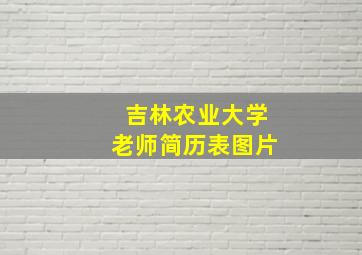 吉林农业大学
老师简历表图片